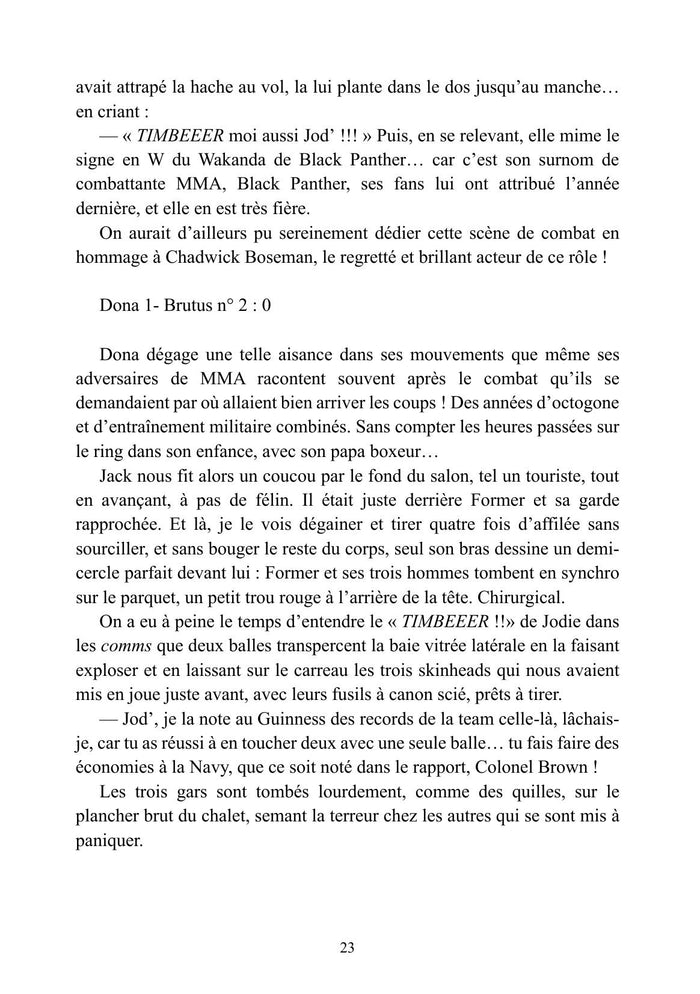 avait attrapé la hache au vol, la lui plante dans le dos jusqu'au manche… en criant :

— « TIMBEEER moi aussi Jod' !!! » Puis, en se relevant, elle mime le signe en W du Wakanda de Black Panther… car c'est son surnom de combattante MMA, Black Panther, ses fans lui ont attribué l'année dernière, et elle en est très fière.

On aurait d'ailleurs pu sereinement dédier cette scène de combat en hommage à Chadwick Boseman, le regretté et brillant acteur de ce rôle !

Dona 1- Brutus n° 2 : 0

Dona dégage une telle aisance dans ses mouvements que même ses adversaires de MMA racontent souvent après le combat qu'ils se demandaient par où allaient bien arriver les coups ! Des années d'octogone et d'entraînement militaire combinés. Sans compter les heures passées sur le ring dans son enfance, avec son papa boxeur…

Jack nous fit alors un coucou par le fond du salon, tel un touriste, tout en avançant, à pas de félin. Il était juste derrière Former et sa garde rapprochée. Et là, je le vois dégainer et tirer quatre fois d'affilée sans sourciller, et sans bouger le reste du corps, seul son bras dessine un demi-cercle parfait devant lui : Former et ses trois hommes tombent en synchro sur le parquet, un petit trou rouge à l'arrière de la tête. Chirurgical.

On a eu à peine le temps d'entendre le « TIMBEEER !!» de Jodie dans les comms que deux balles transpercent la baie vitrée latérale en la faisant exploser et en laissant sur le carreau les trois skinheads qui nous avaient mis en joue juste avant, avec leurs fusils à canon scié, prêts à tirer.

— Jod', je la note au Guinness des records de la team celle-là, lâchais-je, car tu as réussi à en toucher deux avec une seule balle… tu fais faire des économies à la Navy, que ce soit noté dans le rapport, Colonel Brown !

Les trois gars sont tombés lourdement, comme des quilles, sur le plancher brut du chalet, semant la terreur chez les autres qui se sont mis à paniquer.

23